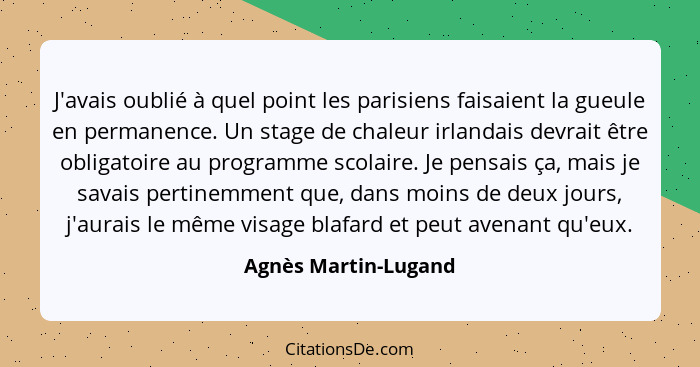 J'avais oublié à quel point les parisiens faisaient la gueule en permanence. Un stage de chaleur irlandais devrait être obligatoire au programme scolaire. Je pensais ça, mais je savais pertinemment que, dans moins de deux jours, j'aurais le même visage blafard et peut avenant qu'eux.

Agnès Martin-Lugand

CitationsDe.com